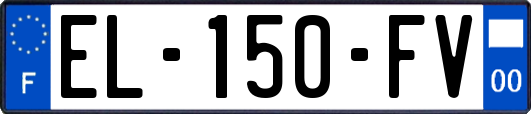 F
EL-150-FV
00